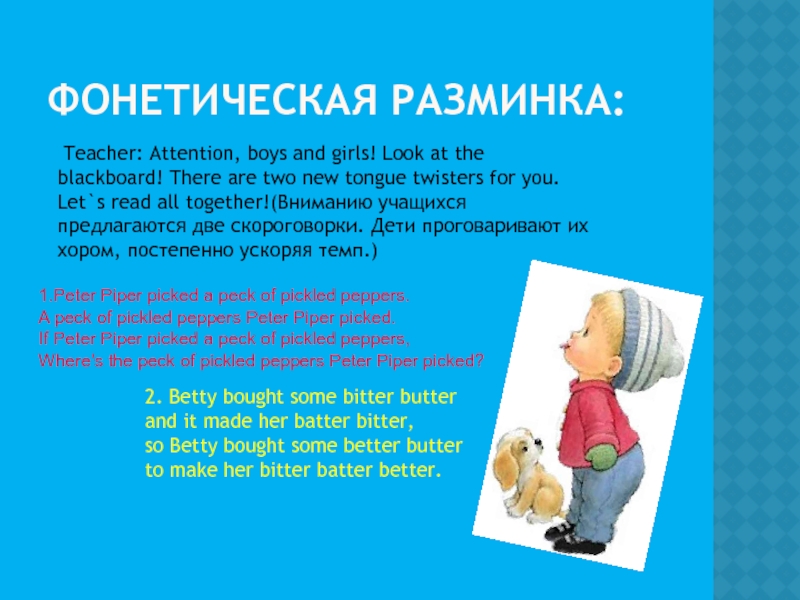 ФОНЕТИЧЕСКАЯ РАЗМИНКА:

Teacher: Attention, boys and girls! Look at the blackboard! There are two new tongue twisters for you. Let`s read all together!(Вниманию учащихся предлагаются две скороговорки. Дети проговаривают их хором, постепенно ускоряя темп.)

1.Peter Piper picked a peck of pickled peppers.
A peck of pickled peppers Peter Piper picked.
If Peter Piper picked a peck of pickled peppers,
Where's the peck of pickled peppers Peter Piper picked?

2. Betty bought some bitter butter
and it made her batter bitter,
so Betty bought some better butter
to make her bitter batter better.